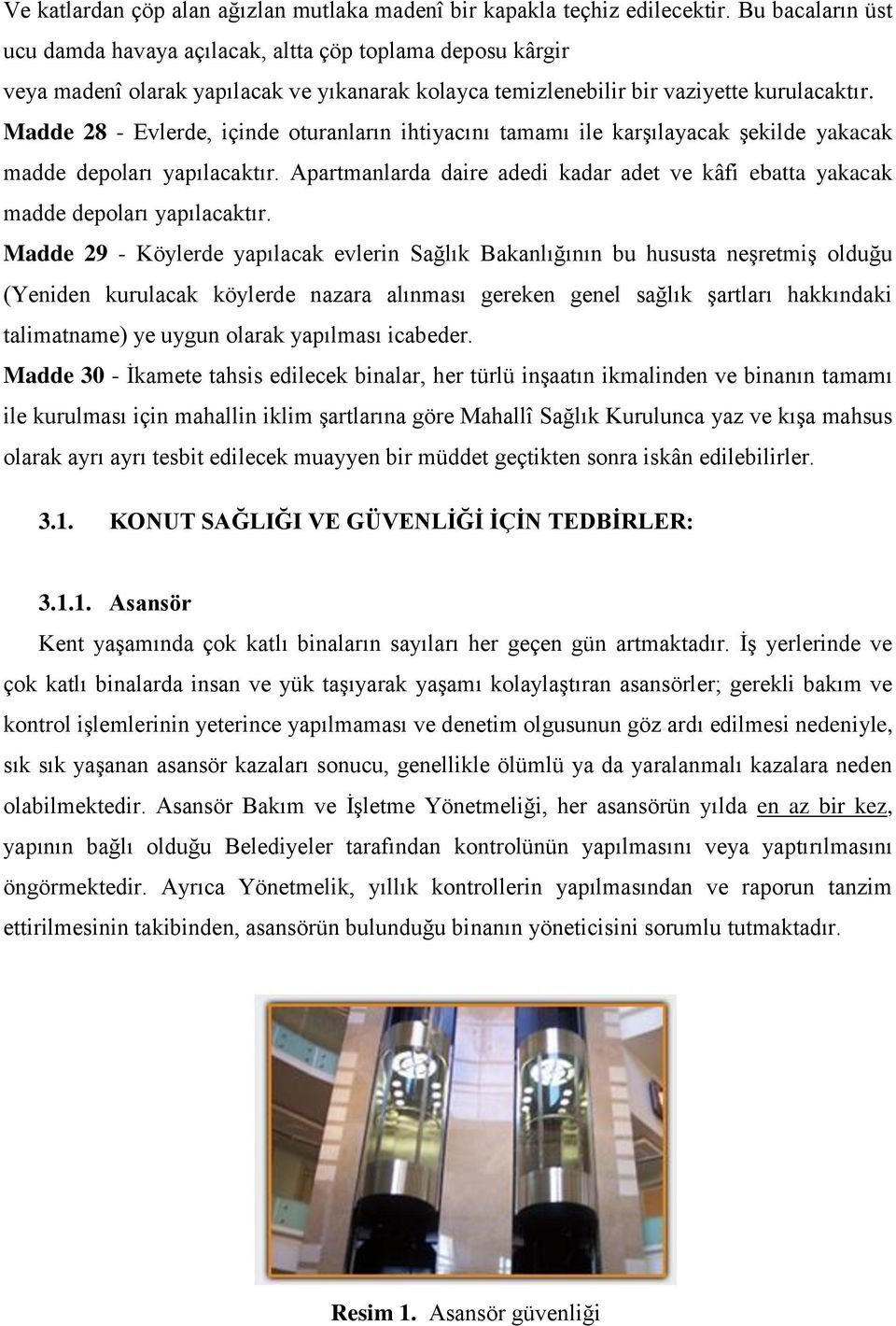 Ve katlardan çöp alan ağızlan mutlaka madenî bir kapakla teçhiz edilecektir. Bu bacaların üst ucu damda havaya açılacak, altta çöp toplama deposu kârgir veya madenî olarak yapılacak ve yıkanarak kolayca temizlenebilir bir vaziyette kurulacaktır.

Madde 28 - Evlerde, içinde oturanların ihtiyacını tamamı ile karşılayacak şekilde yakacak madde depoları yapılacaktır. Apartmanlarda daire adedi kadar adet ve kâfi ebatta yakacak madde depoları yapılacaktır.

Madde 29 - Köylerde yapılacak evlerin Sağlık Bakanlığının bu hususta neşretmiş olduğu (Yeniden kurulacak köylerde nazara alınması gereken genel sağlık şartları hakkındaki talimatname) ye uygun olarak yapılması icabeder.

Madde 30 - İkamete tahsis edilecek binalar, her türlü inşaatın ikmalinden ve binanın tamamı ile kurulması için mahallin iklim şartlarına göre Mahallî Sağlık Kurulunca yaz ve kışa mahsus olarak ayrı ayrı tesbit edilecek muayyen bir müddet geçtikten sonra iskân edilebilirler.

3.1. KONUT SAĞLIĞI VE GÜVENLİĞİ İÇİN TEDBİRLER:

3.1.1. Asansör

Kent yaşamında çok katlı binaların sayıları her geçen gün artmaktadır. İş yerlerinde ve çok katlı binalarda insan ve yük taşıyarak yaşamı kolaylaştıran asansörler; gerekli bakım ve kontrol işlemlerinin yeterince yapılmaması ve denetim olgusunun göz ardı edilmesi nedeniyle, sık sık yaşanan asansör kazaları sonucu, genellikle ölümlü ya da yaralanmalı kazalara neden olabilmektedir. Asansör Bakım ve İşletme Yönetmeliği, her asansörün yılda en az bir kez, yapının bağlı olduğu Belediyeler tarafından kontrolünün yapılmasını veya yaptırılmasını öngörmektedir. Ayrıca Yönetmelik, yıllık kontrollerin yapılmasından ve raporun tanzim ettirilmesinin takibinden, asansörün bulunduğu binanın yöneticisini sorumlu tutmaktadır.

Resim 1. Asansör güvenliği